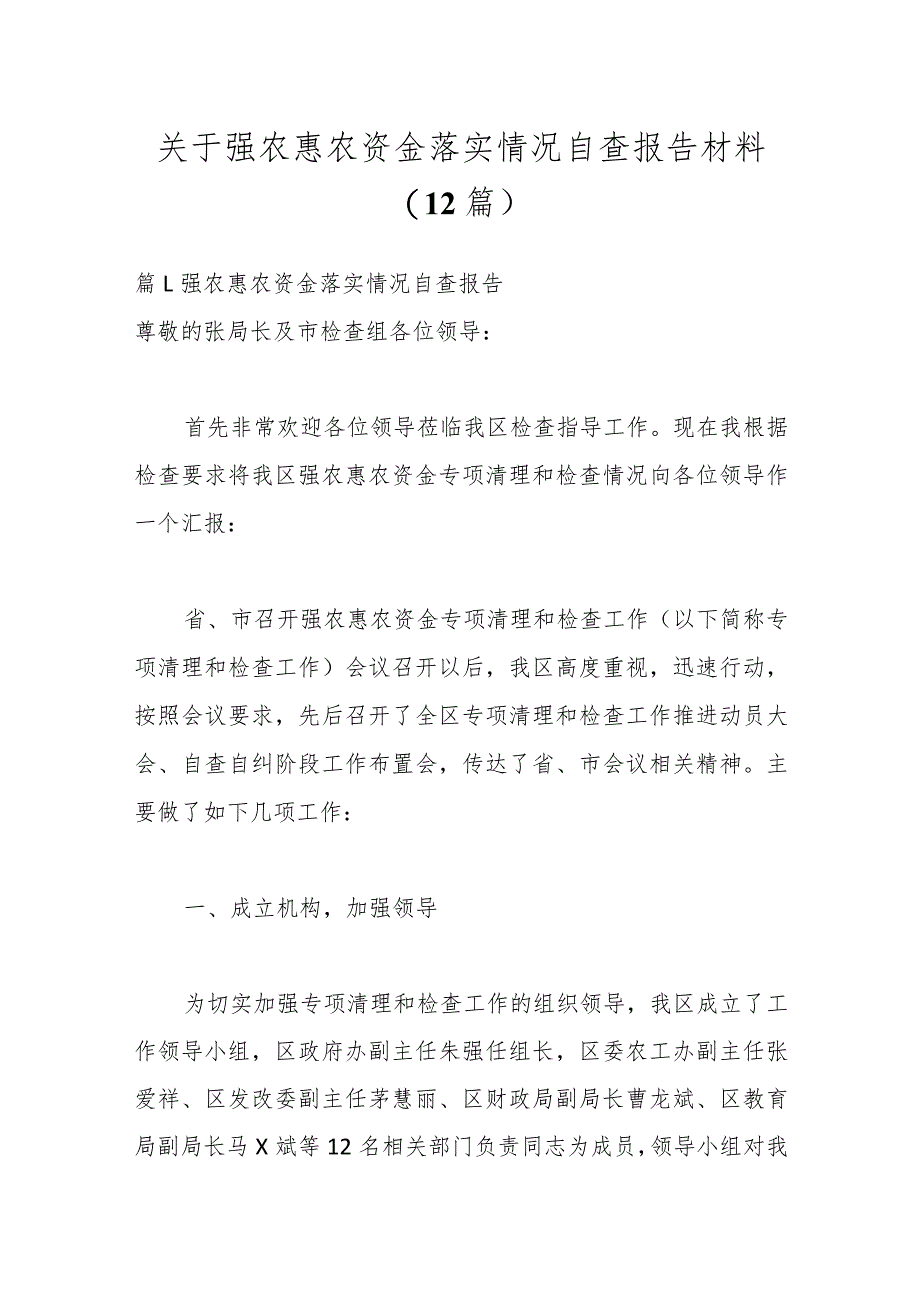 关于强农惠农资金落实情况自查报告材料（12篇）

篇L强农惠农资金落实情况自查报告

尊敬的张局长及市检查组各位领导：

首先非常欢迎各位领导莅临我区检查指导工作。现在我根据检查要求将我区强农惠农资金专项清理和检查情况向各位领导作一个汇报：

省、市召开强农惠农资金专项清理和检查工作（以下简称专项清理和检查工作）会议召开以后，我区高度重视，迅速行动，按照会议要求，先后召开了全区专项清理和检查工作推进动员大会、自查自纠阶段工作布置会，传达了省、市会议相关精神。主要做了如下几项工作：

一、成立机构，加强领导

为切实加强专项清理和检查工作的组织领导，我区成立了工作领导小组，区政府办副主任朱强任组长，区委农工办副主任张爱祥、区发改委副主任茅慧丽、区财政局副局长曹龙斌、区教育局副局长马X斌等12名相关部门负责同志为成员，领导小组对我